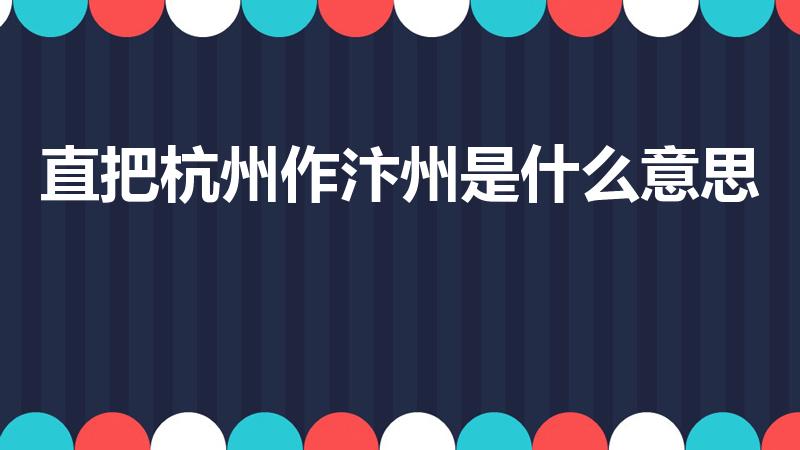 直把杭州作汴州是什么意思